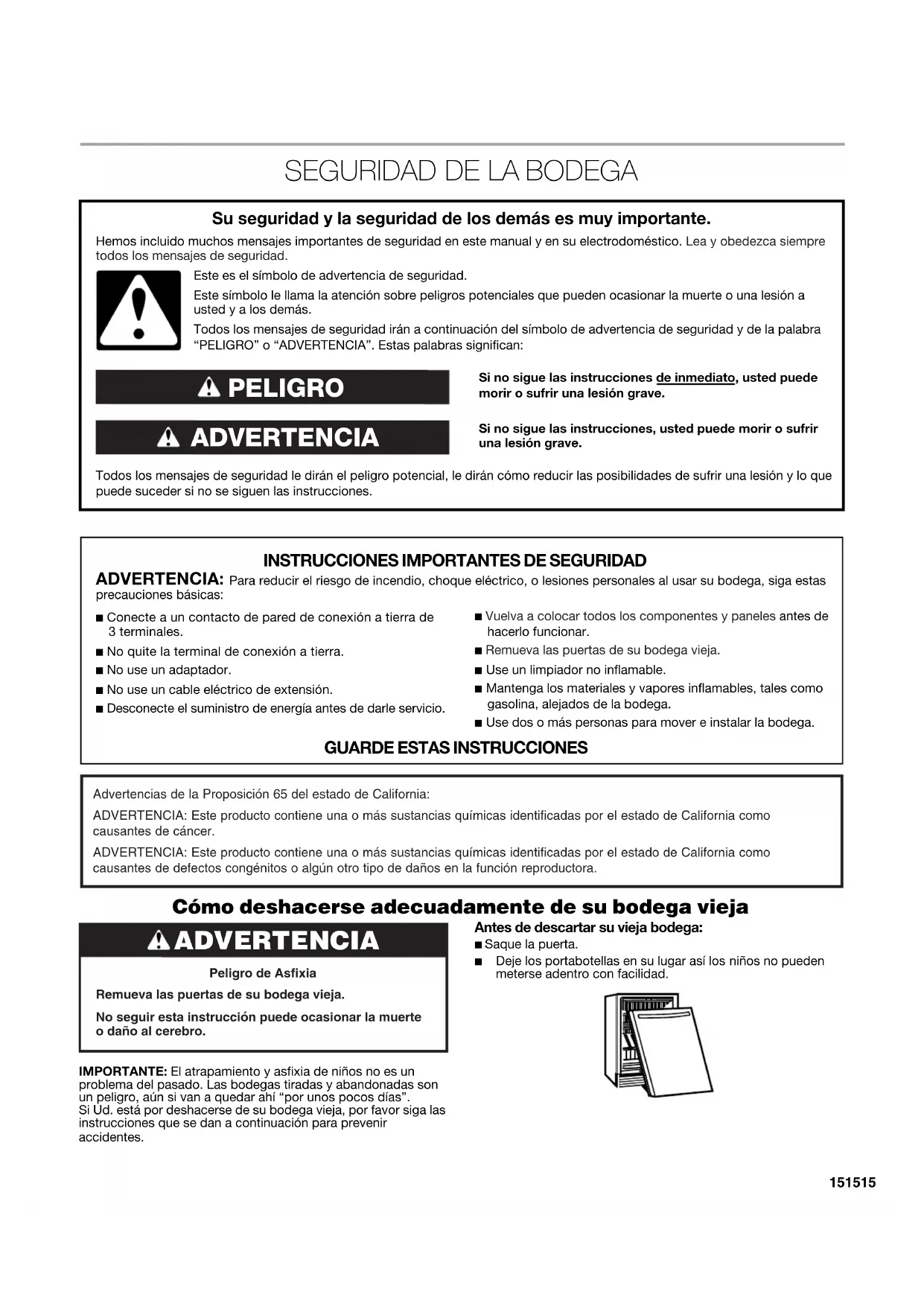 SEGURIDAD DE LA BODEGA

Su seguridad y la seguridad de los demás es muy importante.

Hemos incluido muchos mensajes importantes de seguridad en este manual y en su electrodoméstico. Lea y obedezca siempre todos los mensajes de seguridad.

Este es el símbolo de advertencia de seguridad.

Este símbolo le llama la atención sobre peligros potenciales que pueden ocasionar la muerte o una lesión a usted y a los demás.

Todos los mensajes de seguridad irán a continuación del símbolo de advertencia de seguridad y de la palabra "PELIGRO" o "ADVERTENCIA". Estas palabras significan:

PELIGRO

Si no sigue las instrucciones de inmediato, usted puede morir o sufrir una lesión grave.

ADVERTENCIA

Si no sigue las instrucciones, usted puede morir o sufrir una lesión grave.

Todos los mensajes de seguridad le dirán el peligro potencial, le dirán cómo reducir las posibilidades de sufrir una lesión y lo que puede suceder si no se siguen las instrucciones.

INSTRUCCIONES IMPORTANTES DE SEGURIDAD

ADVERTENCIA: Para reducir el riesgo de incendio, choque eléctrico, o lesiones personales al usar su bodega, siga estas precauciones básicas:

■ Conecte a un contacto de pared de conexión a tierra de 3 terminales.
■ No quite la terminal de conexión a tierra.
■ No use un adaptador.
■ No use un cable eléctrico de extensión.
■ Desconecte el suministro de energía antes de darle servicio.

■ Vuelva a colocar todos los componentes y paneles antes de hacerlo funcionar.
■ Remueva las puertas de su bodega vieja.
■ Use un limpiador no inflamable.
■ Mantenga los materiales y vapores inflamables, tales como gasolina, alejados de la bodega.
■ Use dos o más personas para mover e instalar la bodega.

GUARDE ESTAS INSTRUCCIONES

Advertencias de la Proposición 65 del estado de California:

ADVERTENCIA: Este producto contiene una o más sustancias químicas identificadas por el estado de California como causantes de cáncer.

ADVERTENCIA: Este producto contiene una o más sustancias químicas identificadas por el estado de California como causantes de defectos congénitos o algún otro tipo de daños en la función reproductora.

Cómo deshacerse adecuadamente de su bodega vieja

ADVERTENCIA

Peligro de Asfixia

Remueva las puertas de su bodega vieja.

No seguir esta instrucción puede ocasionar la muerte o daño al cerebro.

IMPORTANTE: El atrapamiento y asfixia de niños no es un problema del pasado. Las bodegas tiradas y abandonadas son un peligro, aún si van a quedar ahí "por unos pocos días".
Si Ud. está por deshacerse de su bodega vieja, por favor siga las instrucciones que se dan a continuación para prevenir accidentes.

Antes de descartar su vieja bodega:
■ Saque la puerta.
■ Deje los portabotellas en su lugar así los niños no pueden meterse adentro con facilidad.

151515